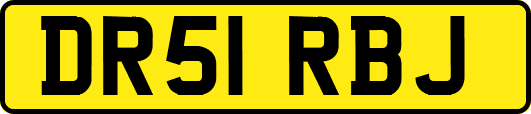 DR51 RBJ